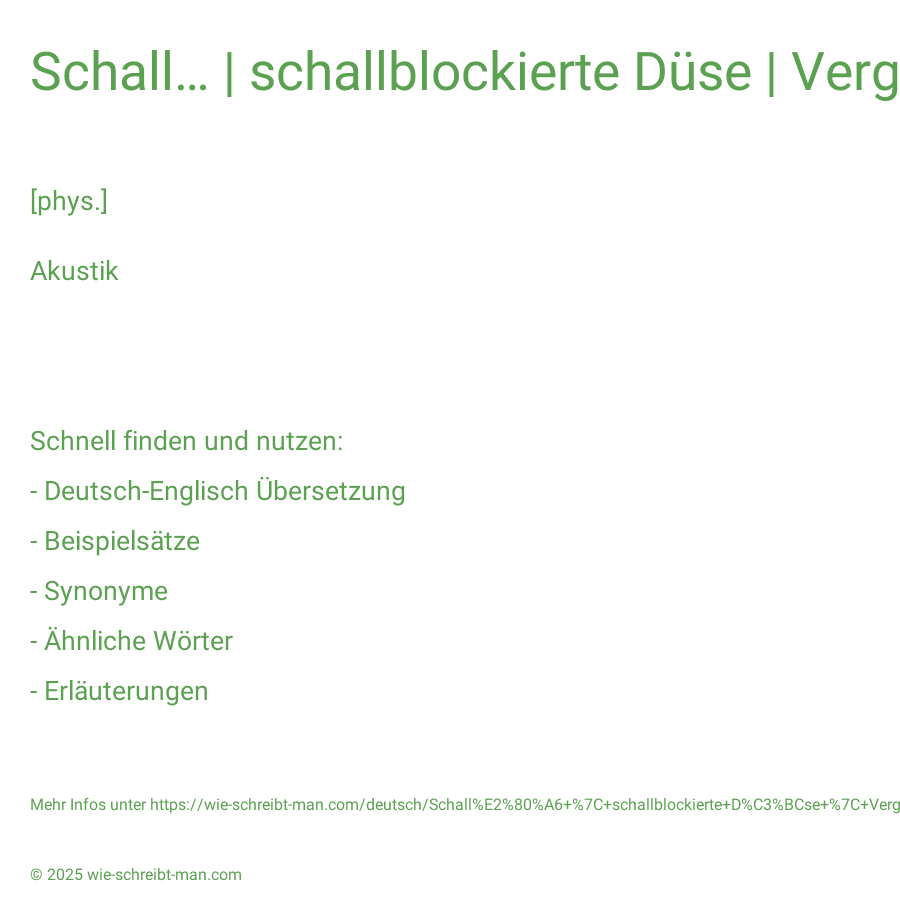 Schall… | schallblockierte Düse | Verg

[phys.]

Akustik

Schnell finden und nutzen:

- Deutsch-Englisch Übersetzung

- Beispielsätze

- Synonyme

- Ähnliche Wörter

- Erläuterungen

Mehr Infos unter https://wie-schreibt-man.com/deutsch/Schall%E2%80%A6+%7C+schallblockierte+D%C3%BCse+%7C+Verg

© 2025 wie-schreibt-man.com